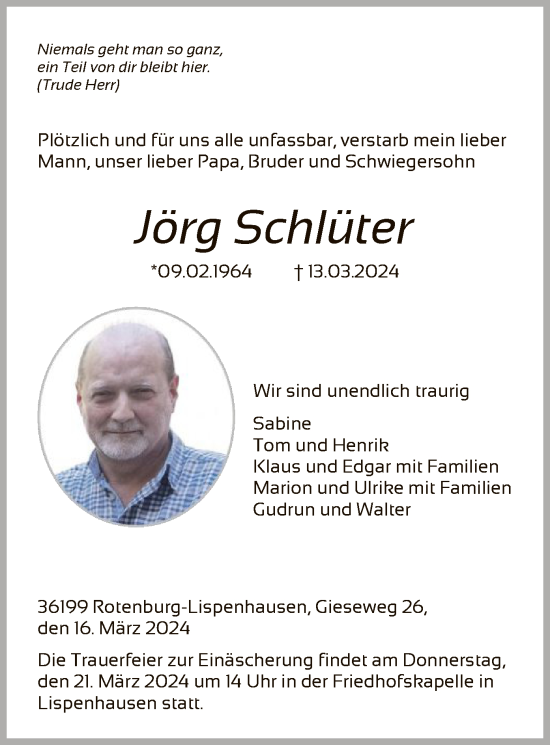 Niemals geht man so ganz,
ein Teil von dir bleibt hier.
(Trude Herr)

Plötzlich und für uns alle unfassbar, verstarb mein lieber Mann, unser lieber Papa, Bruder und Schwiegersohn

Jörg Schlüter

*09.02.1964 † 13.03.2024

Wir sind unendlich traurig

Sabine
Tom und Henrik
Klaus und Edgar mit Familien
Marion und Ulrike mit Familien
Gudrun und Walter

36199 Rotenburg-Lispenhausen, Gieseweg 26,
den 16. März 2024

Die Trauerfeier zur Einäscherung findet am Donnerstag, den 21. März 2024 um 14 Uhr in der Friedhofskapelle in Lispenhausen statt.